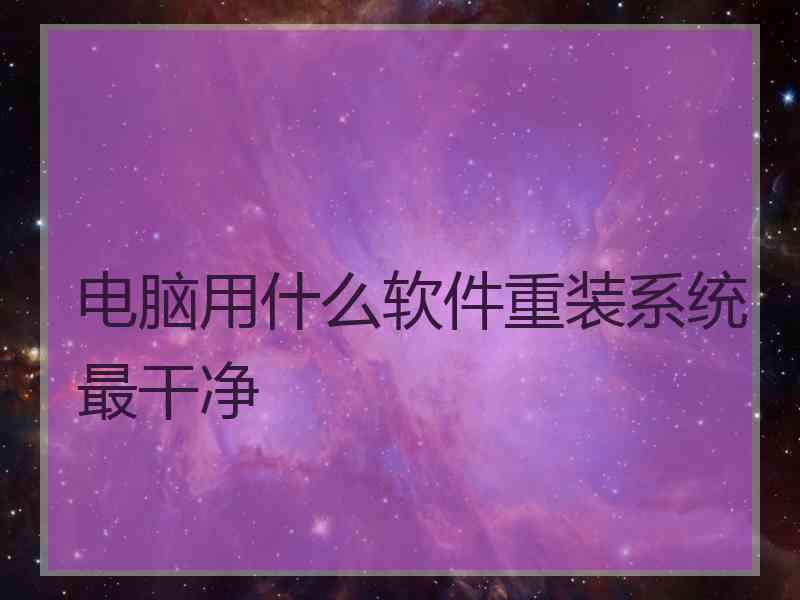 电脑用什么软件重装系统最干净